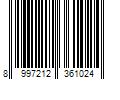 8 997212 361024